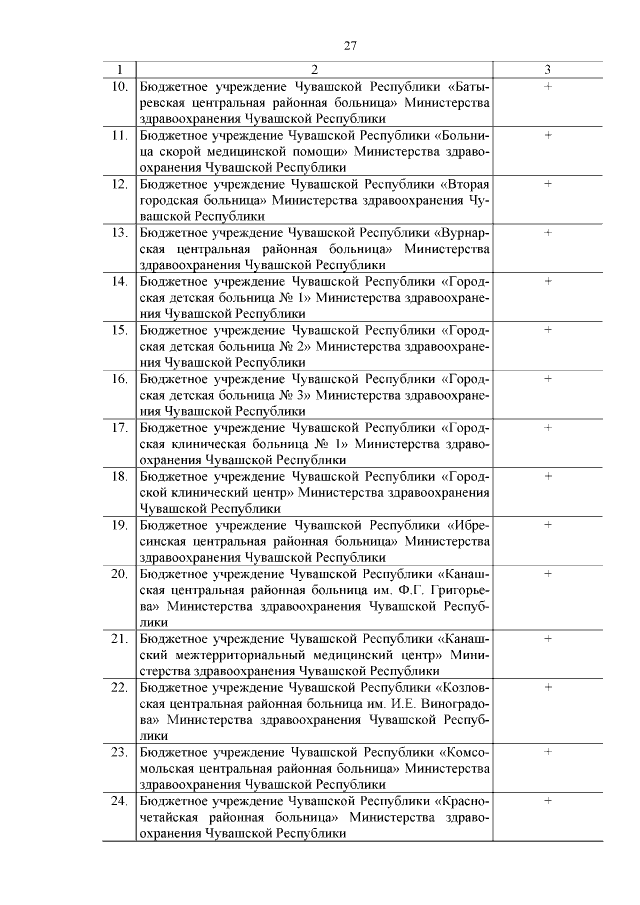 27

| 1 | 2 | 3 |
|---|---|---|
| 10. | Бюджетное учреждение Чувашской Республики «Батыревская центральная районная больница» Министерства здравоохранения Чувашской Республики | + |
| 11. | Бюджетное учреждение Чувашской Республики «Больница скорой медицинской помощи» Министерства здравоохранения Чувашской Республики | + |
| 12. | Бюджетное учреждение Чувашской Республики «Вторая городская больница» Министерства здравоохранения Чувашской Республики | + |
| 13. | Бюджетное учреждение Чувашской Республики «Вурнарская центральная районная больница» Министерства здравоохранения Чувашской Республики | + |
| 14. | Бюджетное учреждение Чувашской Республики «Городская детская больница № 1» Министерства здравоохранения Чувашской Республики | + |
| 15. | Бюджетное учреждение Чувашской Республики «Городская детская больница № 2» Министерства здравоохранения Чувашской Республики | + |
| 16. | Бюджетное учреждение Чувашской Республики «Городская детская больница № 3» Министерства здравоохранения Чувашской Республики | + |
| 17. | Бюджетное учреждение Чувашской Республики «Городская клиническая больница № 1» Министерства здравоохранения Чувашской Республики | + |
| 18. | Бюджетное учреждение Чувашской Республики «Городской клинический центр» Министерства здравоохранения Чувашской Республики | + |
| 19. | Бюджетное учреждение Чувашской Республики «Ибресинская центральная районная больница» Министерства здравоохранения Чувашской Республики | + |
| 20. | Бюджетное учреждение Чувашской Республики «Канашская центральная районная больница им. Ф.Г. Григорьева» Министерства здравоохранения Чувашской Республики | + |
| 21. | Бюджетное учреждение Чувашской Республики «Канашский межтерриториальный медицинский центр» Министерства здравоохранения Чувашской Республики | + |
| 22. | Бюджетное учреждение Чувашской Республики «Козловская центральная районная больница им. И.Е. Виноградова» Министерства здравоохранения Чувашской Республики | + |
| 23. | Бюджетное учреждение Чувашской Республики «Комсомольская центральная районная больница» Министерства здравоохранения Чувашской Республики | + |
| 24. | Бюджетное учреждение Чувашской Республики «Красночетайская районная больница» Министерства здравоохранения Чувашской Республики | + |